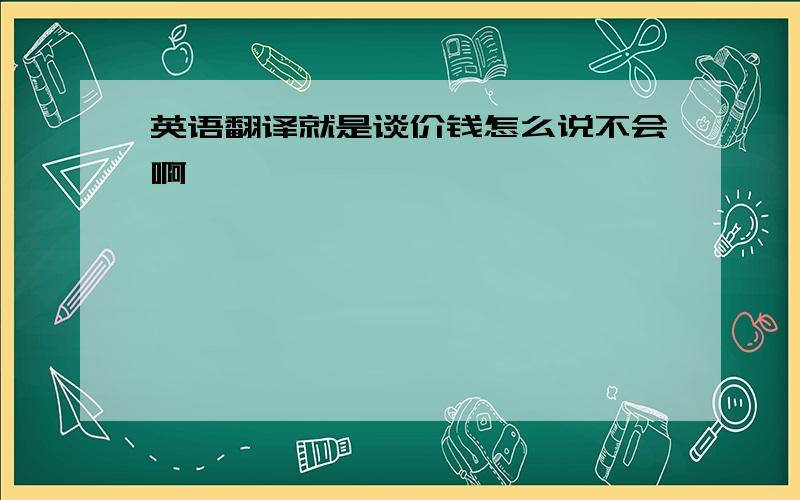 英语翻译就是谈价钱怎么说不会啊